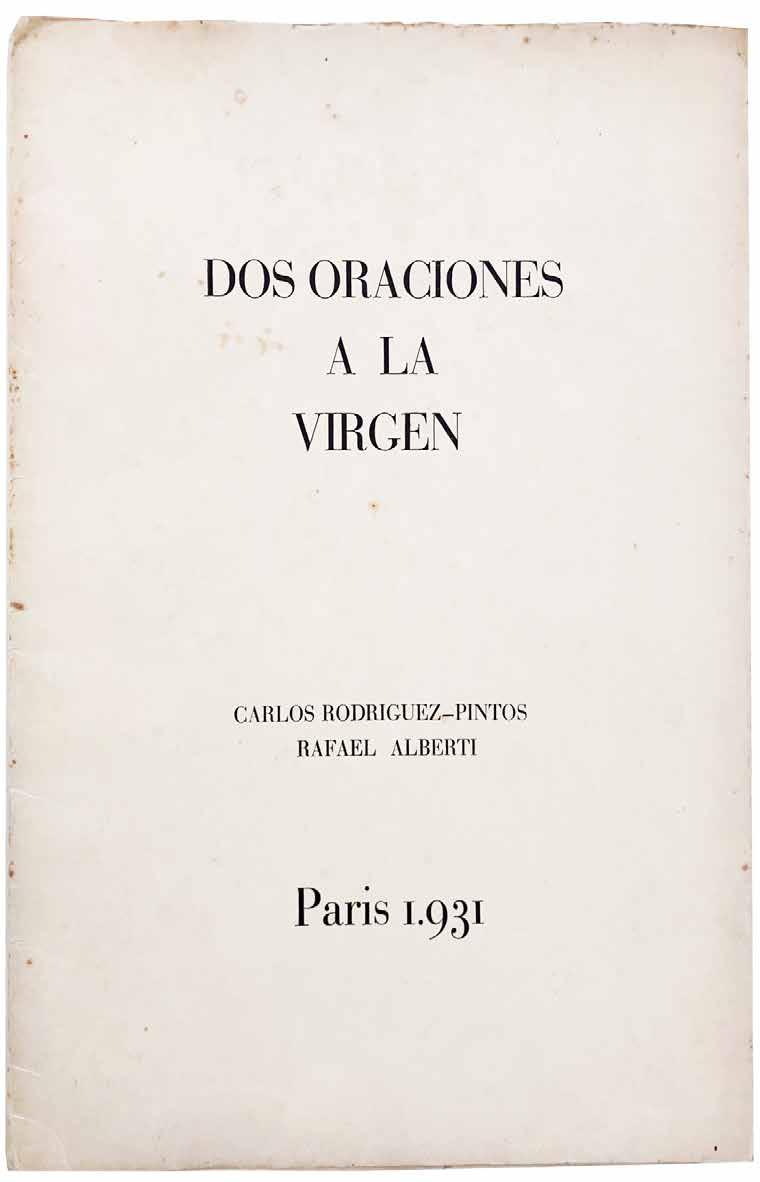 DOS ORACIONES
A LA
VIRGEN

CARLOS RODRIGUEZ-PINTOS
RAFAEL ALBERTI

Paris 1.931